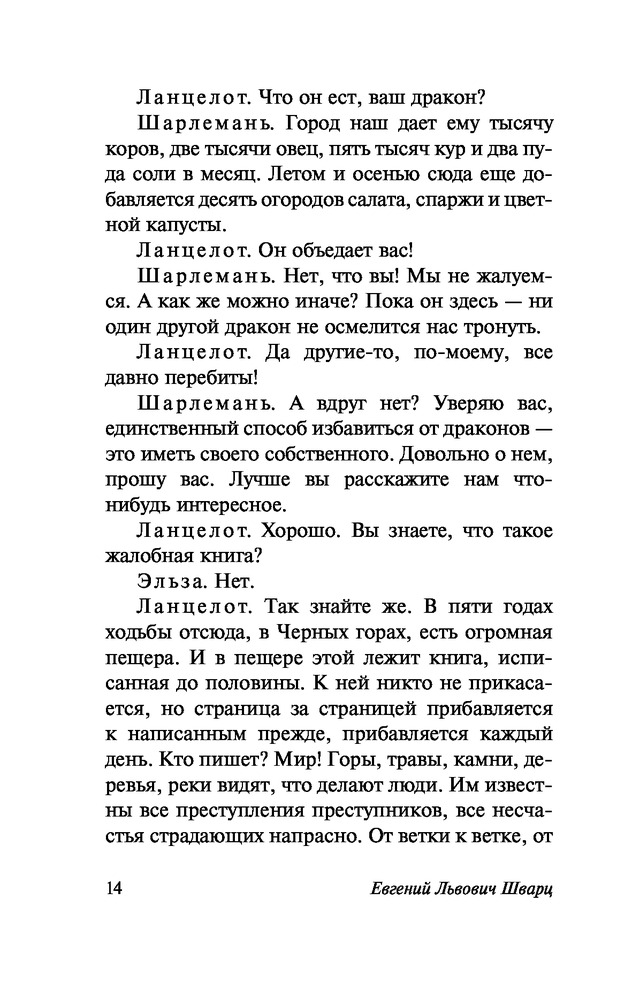 Ланцелот. Что он ест, ваш дракон?

Шарлемань. Город наш дает ему тысячу коров, две тысячи овец, пять тысяч кур и два пуда соли в месяц. Летом и осенью сюда еще добавляется десять огородов салата, спаржи и цветной капусты.

Ланцелот. Он объедает вас!

Шарлемань. Нет, что вы! Мы не жалуемся. А как же можно иначе? Пока он здесь — ни один другой дракон не осмелится нас тронуть.

Ланцелот. Да другие-то, по-моему, все давно перебиты!

Шарлемань. А вдруг нет? Уверяю вас, единственный способ избавиться от драконов — это иметь своего собственного. Довольно о нем, прошу вас. Лучше вы расскажите нам что-нибудь интересное.

Ланцелот. Хорошо. Вы знаете, что такое жалобная книга?

Эльза. Нет.

Ланцелот. Так знайте же. В пяти годах ходьбы отсюда, в Черных горах, есть огромная пещера. И в пещере этой лежит книга, исписанная до половины. К ней никто не прикасается, но страница за страницей прибавляется к написанным прежде, прибавляется каждый день. Кто пишет? Мир! Горы, травы, камни, деревья, реки видят, что делают люди. Им известны все преступления преступников, все несчастья страдающих напрасно. От ветки к ветке, от

14

Евгений Львович Шварц